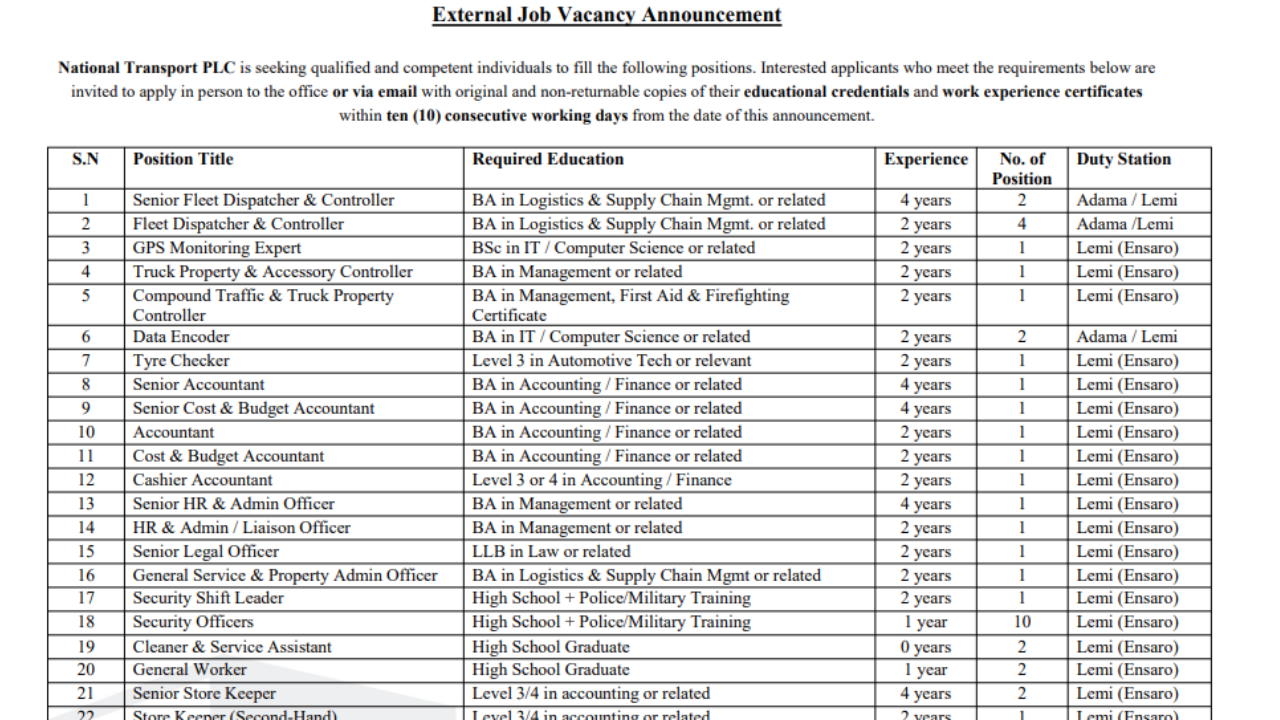 External Job Vacancy Announcement

National Transport PLC is seeking qualified and competent individuals to fill the following positions. Interested applicants who meet the requirements below are invited to apply in person to the office or via email with original and non-returnable copies of their educational credentials and work experience certificates within ten (10) consecutive working days from the date of this announcement.

| S.N | Position Title | Required Education | Experience | No. of Position | Duty Station |
|---|---|---|---|---|---|
| 1 | Senior Fleet Dispatcher & Controller | BA in Logistics & Supply Chain Mgmt. or related | 4 years | 2 | Adama / Lemi |
| 2 | Fleet Dispatcher & Controller | BA in Logistics & Supply Chain Mgmt. or related | 2 years | 4 | Adama /Lemi |
| 3 | GPS Monitoring Expert | BSc in IT / Computer Science or related | 2 years | 1 | Lemi (Ensaro) |
| 4 | Truck Property & Accessory Controller | BA in Management or related | 2 years | 1 | Lemi (Ensaro) |
| 5 | Compound Traffic & Truck Property Controller | BA in Management, First Aid & Firefighting Certificate | 2 years | 1 | Lemi (Ensaro) |
| 6 | Data Encoder | BA in IT / Computer Science or related | 2 years | 2 | Adama / Lemi |
| 7 | Tyre Checker | Level 3 in Automotive Tech or relevant | 2 years | 1 | Lemi (Ensaro) |
| 8 | Senior Accountant | BA in Accounting / Finance or related | 4 years | 1 | Lemi (Ensaro) |
| 9 | Senior Cost & Budget Accountant | BA in Accounting / Finance or related | 4 years | 1 | Lemi (Ensaro) |
| 10 | Accountant | BA in Accounting / Finance or related | 2 years | 1 | Lemi (Ensaro) |
| 11 | Cost & Budget Accountant | BA in Accounting / Finance or related | 2 years | 1 | Lemi (Ensaro) |
| 12 | Cashier Accountant | Level 3 or 4 in Accounting / Finance | 2 years | 1 | Lemi (Ensaro) |
| 13 | Senior HR & Admin Officer | BA in Management or related | 4 years | 1 | Lemi (Ensaro) |
| 14 | HR & Admin / Liaison Officer | BA in Management or related | 2 years | 1 | Lemi (Ensaro) |
| 15 | Senior Legal Officer | LLB in Law or related | 2 years | 1 | Lemi (Ensaro) |
| 16 | General Service & Property Admin Officer | BA in Logistics & Supply Chain Mgmt or related | 2 years | 1 | Lemi (Ensaro) |
| 17 | Security Shift Leader | High School + Police/Military Training | 2 years | 1 | Lemi (Ensaro) |
| 18 | Security Officers | High School + Police/Military Training | 1 year | 10 | Lemi (Ensaro) |
| 19 | Cleaner & Service Assistant | High School Graduate | 0 years | 2 | Lemi (Ensaro) |
| 20 | General Worker | High School Graduate | 1 year | 2 | Lemi (Ensaro) |
| 21 | Senior Store Keeper | Level 3/4 in accounting or related | 4 years | 2 | Lemi (Ensaro) |
| 22 | Store Keeper (Second-Hand) | Level 3/4 in accounting or related | 2 years | 1 | Lemi (Ensaro) |